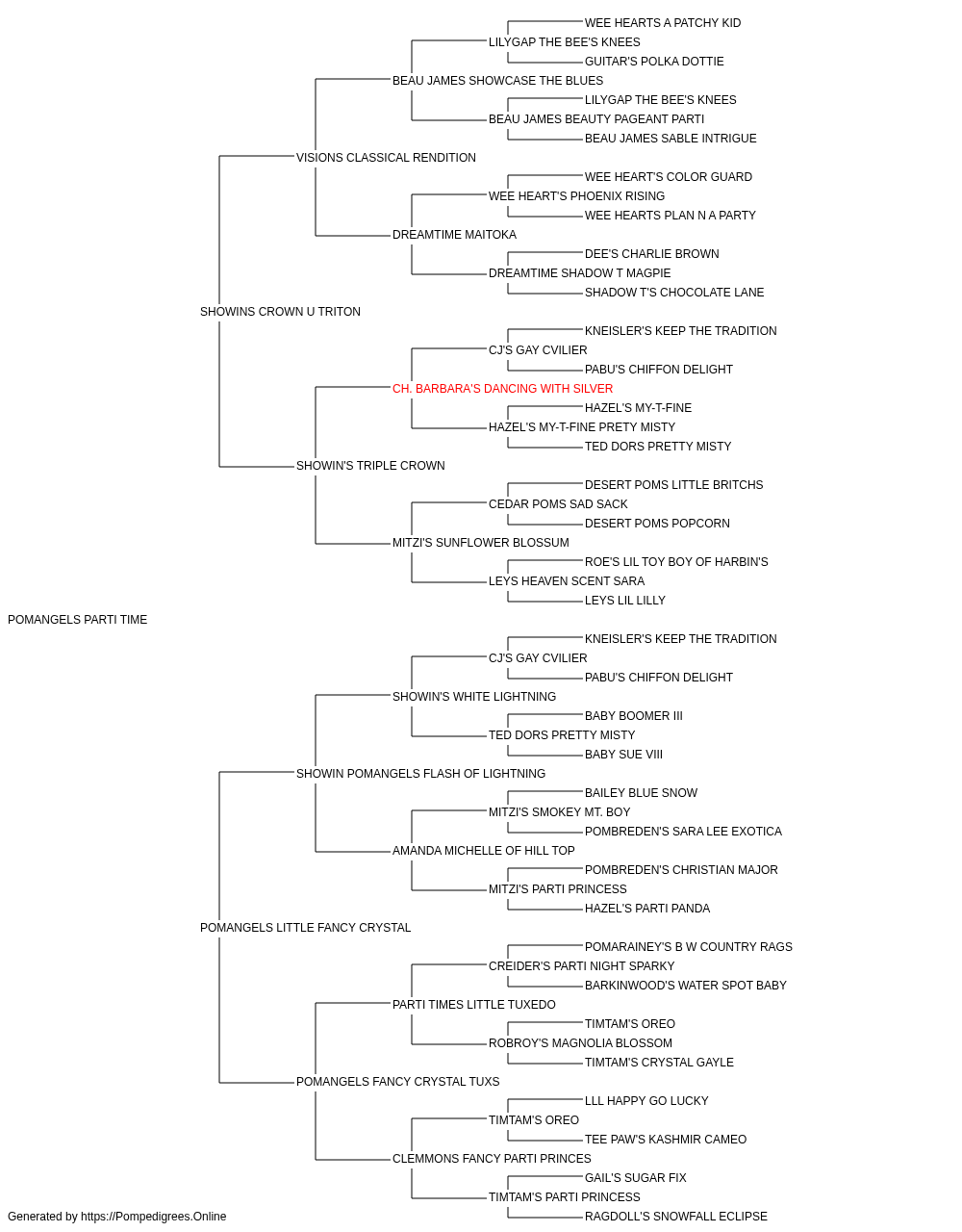 WEE HEARTS A PATCHY KID
LILYGAP THE BEE'S KNEES
GUITAR'S POLKA DOTTIE
BEAU JAMES SHOWCASE THE BLUES
LILYGAP THE BEE'S KNEES
BEAU JAMES BEAUTY PAGEANT PARTI
BEAU JAMES SABLE INTRIGUE
VISIONS CLASSICAL RENDITION
WEE HEART'S COLOR GUARD
WEE HEART'S PHOENIX RISING
WEE HEARTS PLAN N A PARTY
DREAMTIME MAITOKA
DEE'S CHARLIE BROWN
DREAMTIME SHADOW T MAGPIE
SHADOW T'S CHOCOLATE LANE
SHOWINS CROWN U TRITON
KNEISLER'S KEEP THE TRADITION
CJ'S GAY CVILIER
PABU'S CHIFFON DELIGHT
CH. BARBARA'S DANCING WITH SILVER
HAZEL'S MY-T-FINE
HAZEL'S MY-T-FINE PRETY MISTY
TED DORS PRETTY MISTY
SHOWIN'S TRIPLE CROWN
DESERT POMS LITTLE BRITCHS
CEDAR POMS SAD SACK
DESERT POMS POPCORN
MITZI'S SUNFLOWER BLOSSUM
ROE'S LIL TOY BOY OF HARBIN'S
LEYS HEAVEN SCENT SARA
LEYS LIL LILLY
POMANGELS PARTI TIME
KNEISLER'S KEEP THE TRADITION
CJ'S GAY CVILIER
PABU'S CHIFFON DELIGHT
SHOWIN'S WHITE LIGHTNING
BABY BOOMER III
TED DORS PRETTY MISTY
BABY SUE VIII
SHOWIN POMANGELS FLASH OF LIGHTNING
BAILEY BLUE SNOW
MITZI'S SMOKEY MT. BOY
POMBREDEN'S SARA LEE EXOTICA
AMANDA MICHELLE OF HILL TOP
POMBREDEN'S CHRISTIAN MAJOR
MITZI'S PARTI PRINCESS
HAZEL'S PARTI PANDA
POMANGELS LITTLE FANCY CRYSTAL
POMARAINEY'S B W COUNTRY RAGS
CREIDER'S PARTI NIGHT SPARKY
BARKINWOOD'S WATER SPOT BABY
PARTI TIMES LITTLE TUXEDO
TIMTAM'S OREO
ROBROY'S MAGNOLIA BLOSSOM
TIMTAM'S CRYSTAL GAYLE
POMANGELS FANCY CRYSTAL TUXS
LLL HAPPY GO LUCKY
TIMTAM'S OREO
TEE PAW'S KASHMIR CAMEO
CLEMMONS FANCY PARTI PRINCES
GAIL'S SUGAR FIX
TIMTAM'S PARTI PRINCESS
RAGDOLL'S SNOWFALL ECLIPSE
Generated by https://Pompedigrees.Online